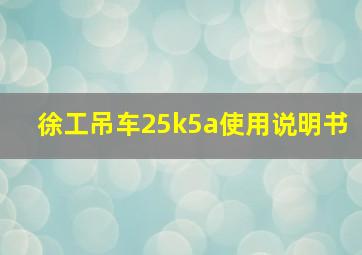 徐工吊车25k5a使用说明书